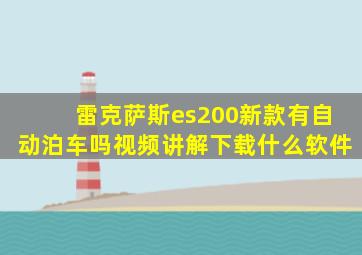 雷克萨斯es200新款有自动泊车吗视频讲解下载什么软件